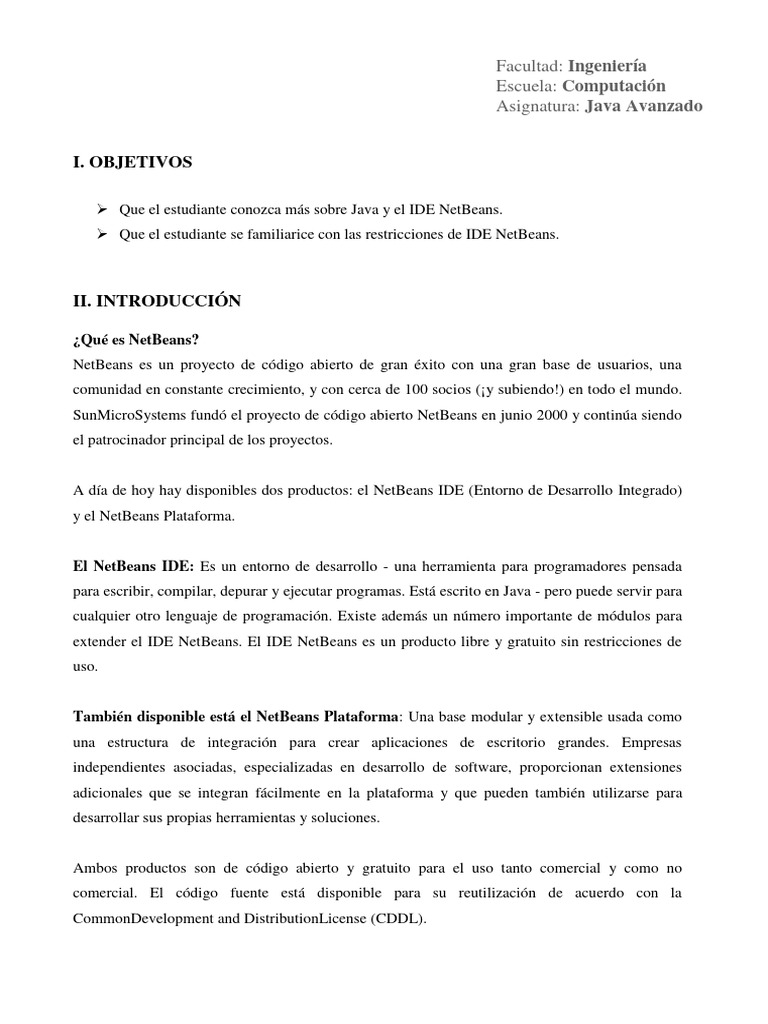 Facultad: Ingeniería
Escuela: Computación
Asignatura: Java Avanzado

I. OBJETIVOS

➢ Que el estudiante conozca más sobre Java y el IDE NetBeans.
➢ Que el estudiante se familiarice con las restricciones de IDE NetBeans.

II. INTRODUCCIÓN

¿Qué es NetBeans?
NetBeans es un proyecto de código abierto de gran éxito con una gran base de usuarios, una comunidad en constante crecimiento, y con cerca de 100 socios (¡y subiendo!) en todo el mundo. SunMicroSystems fundó el proyecto de código abierto NetBeans en junio 2000 y continúa siendo el patrocinador principal de los proyectos.

A día de hoy hay disponibles dos productos: el NetBeans IDE (Entorno de Desarrollo Integrado) y el NetBeans Plataforma.

El NetBeans IDE: Es un entorno de desarrollo - una herramienta para programadores pensada para escribir, compilar, depurar y ejecutar programas. Está escrito en Java - pero puede servir para cualquier otro lenguaje de programación. Existe además un número importante de módulos para extender el IDE NetBeans. El IDE NetBeans es un producto libre y gratuito sin restricciones de uso.

También disponible está el NetBeans Plataforma: Una base modular y extensible usada como una estructura de integración para crear aplicaciones de escritorio grandes. Empresas independientes asociadas, especializadas en desarrollo de software, proporcionan extensiones adicionales que se integran fácilmente en la plataforma y que pueden también utilizarse para desarrollar sus propias herramientas y soluciones.

Ambos productos son de código abierto y gratuito para el uso tanto comercial y como no comercial. El código fuente está disponible para su reutilización de acuerdo con la CommonDevelopment and DistributionLicense (CDDL).